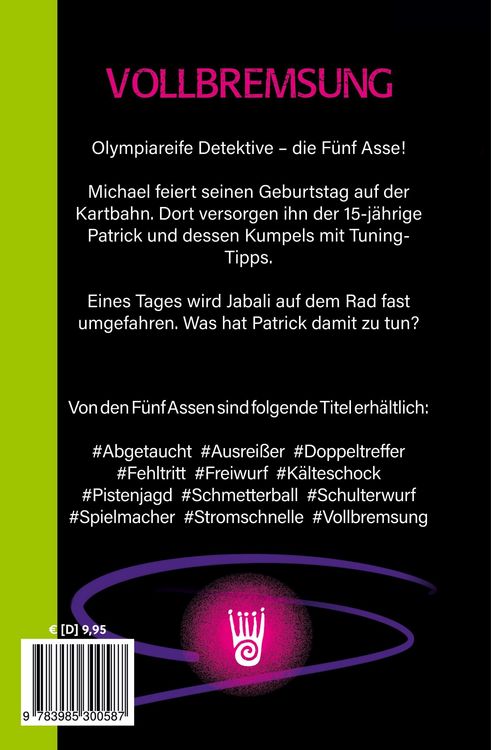 VOLLBREMSUNG

Olympiareife Detektive – die Fünf Asse!

Michael feiert seinen Geburtstag auf der Kartbahn. Dort versorgen ihn der 15-jährige Patrick und dessen Kumpels mit Tuning-Tipps.

Eines Tages wird Jabali auf dem Rad fast umgefahren. Was hat Patrick damit zu tun?

Von den Fünf Assen sind folgende Titel erhältlich:

#Abgetaucht #Ausreißer #Doppeltreffer #Fehltritt #Freiwurf #Kälteschock #Pistenjagd #Schmetterball #Schulterwurf #Spielmacher #Stromschnelle #Vollbremsung

€ [D] 9,95

9 783985 300587